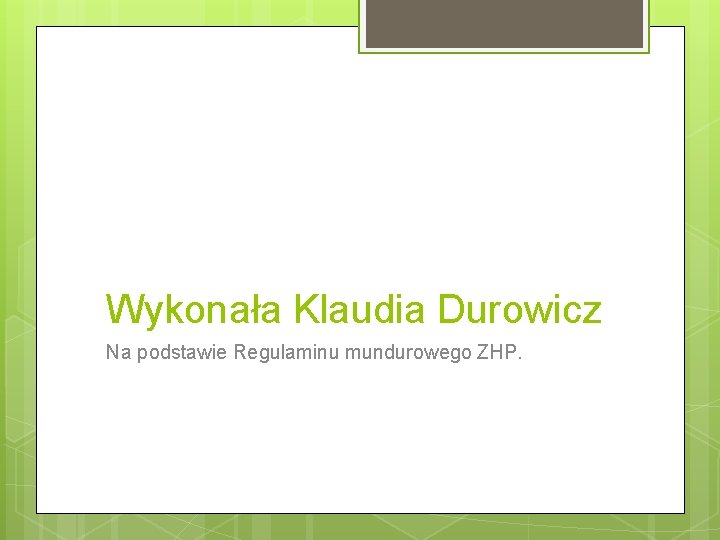 Wykonała Klaudia Durowicz

Na podstawie Regulaminu mundurowego ZHP.